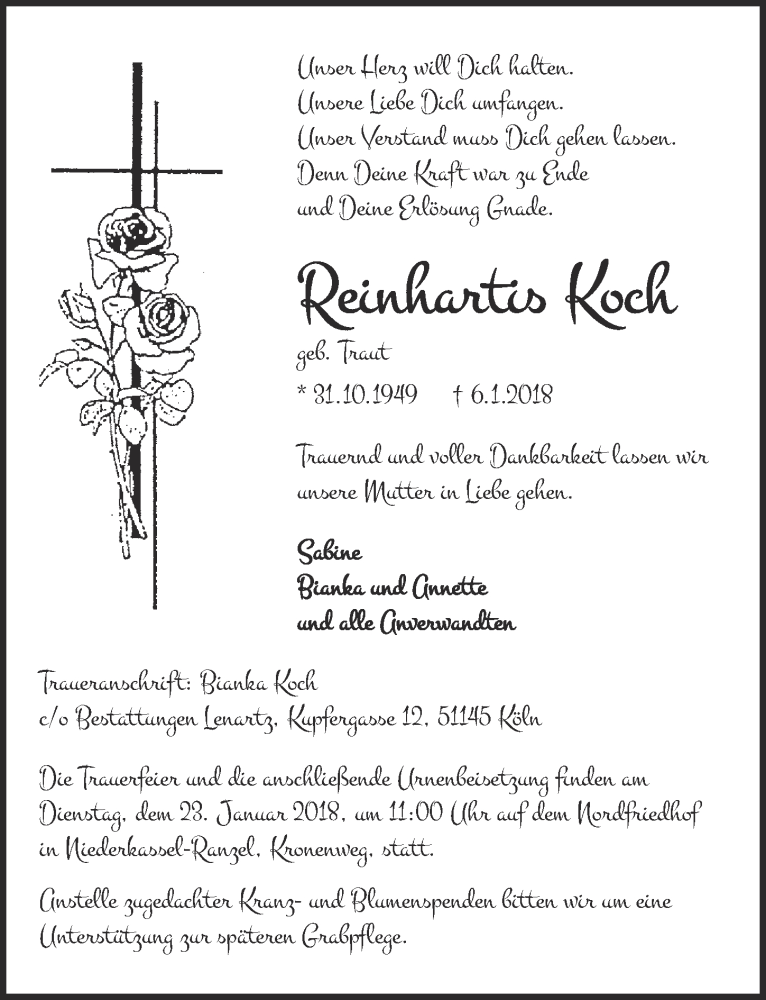 Unser Herz will Dich halten.
Unsere Liebe Dich umfangen.
Unser Verstand muss Dich gehen lassen.
Denn Deine Kraft war zu Ende
und Deine Erlösung Gnade.

Reinhartis Koch

geb. Traut

* 31.10.1949 † 6.1.2018

Trauernd und voller Dankbarkeit lassen wir unsere Mutter in Liebe gehen.

Sabine
Bianka und Annette
und alle Anverwandten

Traueranschrift: Bianka Koch
c/o Bestattungen Lenartz, Kupfergasse 12, 51145 Köln

Die Trauerfeier und die anschließende Urnenbeisetzung finden am Dienstag, dem 23. Januar 2018, um 11:00 Uhr auf dem Nordfriedhof in Niederkassel-Ranzel, Kronenweg, statt.

Anstelle zugedachter Kranz- und Blumenspenden bitten wir um eine Unterstützung zur späteren Grabpflege.